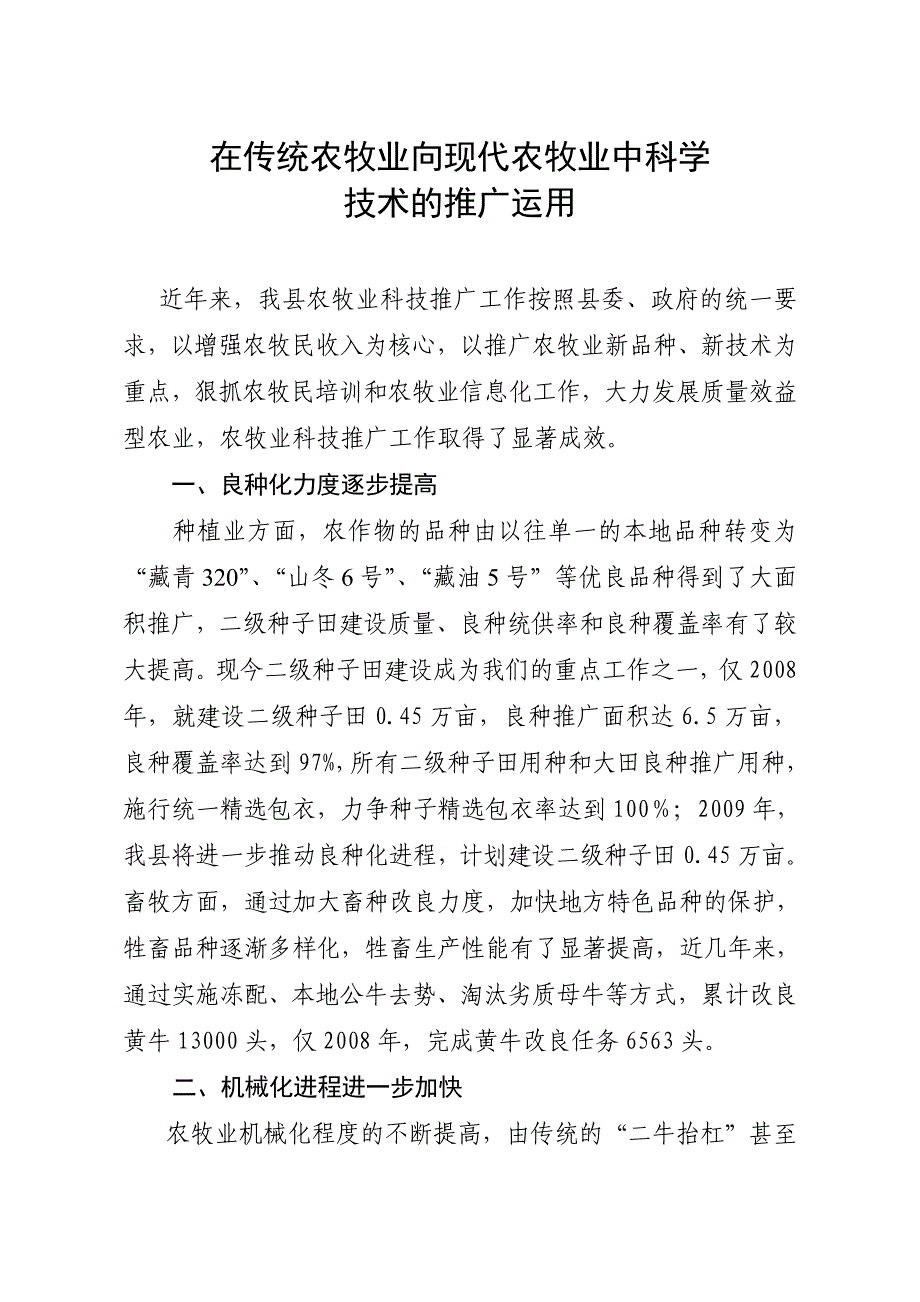 在传统农牧业向现代农牧业中科学技术的推广运用

近年来，我县农牧业科技推广工作按照县委、政府的统一要求，以增强农牧民收入为核心，以推广农牧业新品种、新技术为重点，狠抓农牧民培训和农牧业信息化工作，大力发展质量效益型农业，农牧业科技推广工作取得了显著成效。

一、良种化力度逐步提高

种植业方面，农作物的品种由以往单一的本地品种转变为“藏青 320”、“山冬 6 号”、“藏油 5 号”等优良品种得到了大面积推广，二级种子田建设质量、良种统供率和良种覆盖率有了较大提高。现今二级种子田建设成为我们的重点工作之一，仅 2008 年，就建设二级种子田 0.45 万亩，良种推广面积达 6.5 万亩，良种覆盖率达到 97%，所有二级种子田用种和大田良种推广用种，施行统一精选包衣，力争种子精选包衣率达到 100%；2009 年，我县将进一步推动良种化进程，计划建设二级种子田 0.45 万亩。畜牧方面，通过加大畜种改良力度，加快地方特色品种的保护，牲畜品种逐渐多样化，牲畜生产性能有了显著提高，近几年来，通过实施冻配、本地公牛去势、淘汰劣质母牛等方式，累计改良黄牛 13000 头，仅 2008 年，完成黄牛改良任务 6563 头。

二、机械化进程进一步加快

农牧业机械化程度的不断提高，由传统的“二牛抬杠”甚至